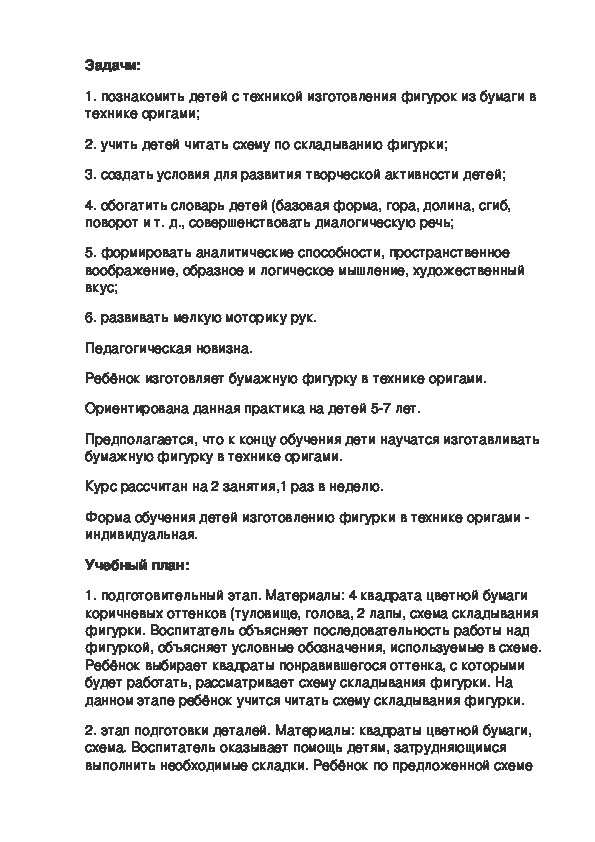 Задачи:

1. познакомить детей с техникой изготовления фигурок из бумаги в технике оригами;

2. учить детей читать схему по складыванию фигурки;

3. создать условия для развития творческой активности детей;

4. обогатить словарь детей (базовая форма, гора, долина, сгиб, поворот и т. д., совершенствовать диалогическую речь;

5. формировать аналитические способности, пространственное воображение, образное и логическое мышление, художественный вкус;

6. развивать мелкую моторику рук.

Педагогическая новизна.

Ребёнок изготовляет бумажную фигурку в технике оригами.

Ориентирована данная практика на детей 5-7 лет.

Предполагается, что к концу обучения дети научатся изготавливать бумажную фигурку в технике оригами.

Курс рассчитан на 2 занятия,1 раз в неделю.

Форма обучения детей изготовлению фигурки в технике оригами - индивидуальная.

Учебный план:

1. подготовительный этап. Материалы: 4 квадрата цветной бумаги коричневых оттенков (туловище, голова, 2 лапы, схема складывания фигурки. Воспитатель объясняет последовательность работы над фигуркой, объясняет условные обозначения, используемые в схеме. Ребёнок выбирает квадраты понравившегося оттенка, с которыми будет работать, рассматривает схему складывания фигурки. На данном этапе ребёнок учится читать схему складывания фигурки.

2. этап подготовки деталей. Материалы: квадраты цветной бумаги, схема. Воспитатель оказывает помощь детям, затрудняющимся выполнить необходимые складки. Ребёнок по предложенной схеме